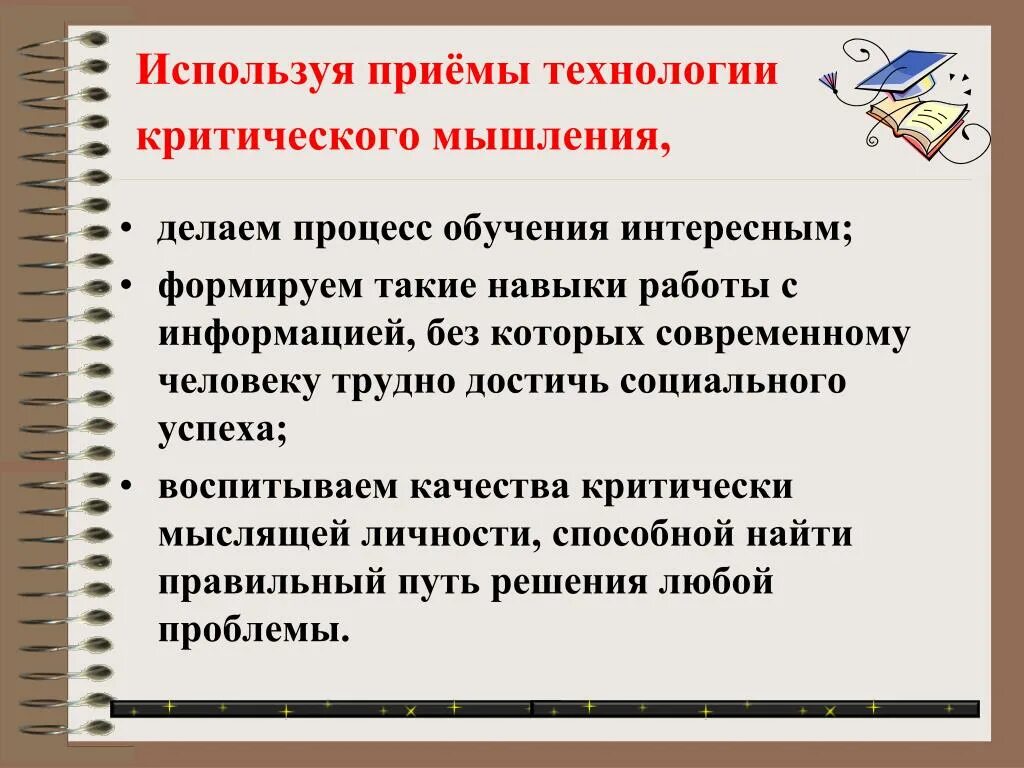 Используя приёмы технологии критического мышления,

• делаем процесс обучения интересным;
• формируем такие навыки работы с информацией, без которых современному человеку трудно достичь социального успеха;
• воспитываем качества критически мыслящей личности, способной найти правильный путь решения любой проблемы.